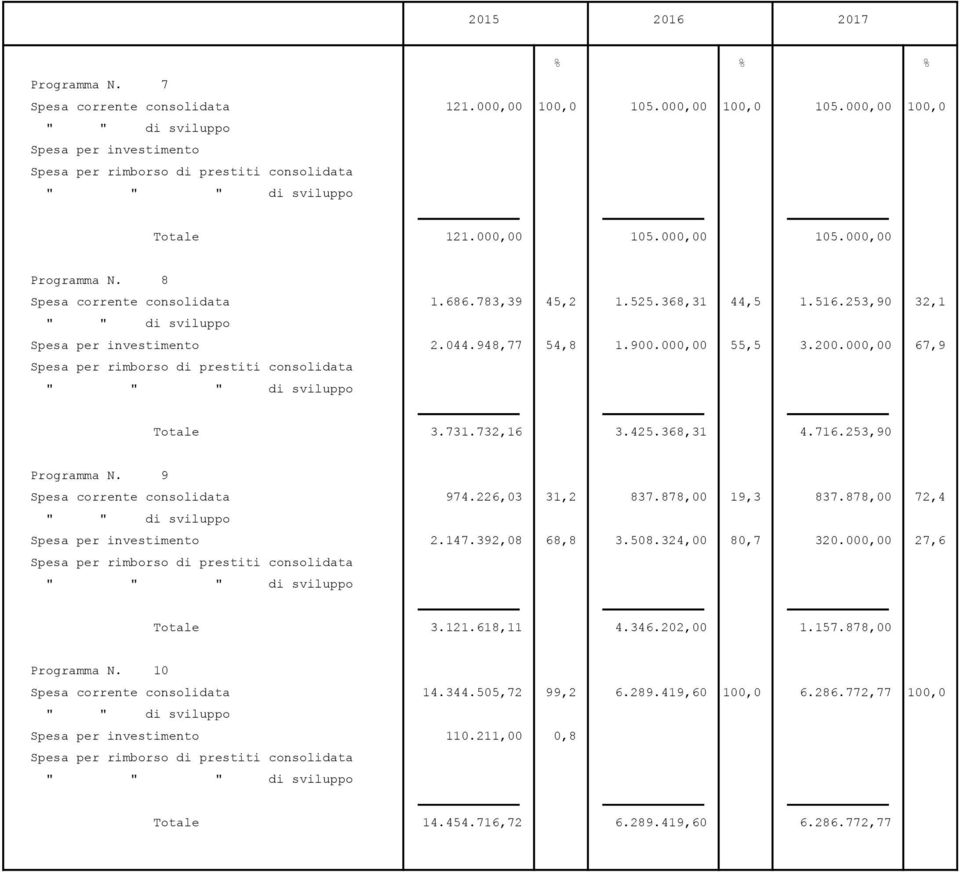 | | 2015 | | 2016 | | 2017 | |
|---|---|---|---|---|---|---|
| | | % | | % | | % |
| Programma N. 7 | | | | | | |
| Spesa corrente consolidata | 121.000,00 | 100,0 | 105.000,00 | 100,0 | 105.000,00 | 100,0 |
| " " di sviluppo | | | | | | |
| Spesa per investimento | | | | | | |
| Spesa per rimborso di prestiti consolidata | | | | | | |
| " " " di sviluppo | | | | | | |
| Totale | 121.000,00 | | 105.000,00 | | 105.000,00 | |
| Programma N. 8 | | | | | | |
| Spesa corrente consolidata | 1.686.783,39 | 45,2 | 1.525.368,31 | 44,5 | 1.516.253,90 | 32,1 |
| " " di sviluppo | | | | | | |
| Spesa per investimento | 2.044.948,77 | 54,8 | 1.900.000,00 | 55,5 | 3.200.000,00 | 67,9 |
| Spesa per rimborso di prestiti consolidata | | | | | | |
| " " " di sviluppo | | | | | | |
| Totale | 3.731.732,16 | | 3.425.368,31 | | 4.716.253,90 | |
| Programma N. 9 | | | | | | |
| Spesa corrente consolidata | 974.226,03 | 31,2 | 837.878,00 | 19,3 | 837.878,00 | 72,4 |
| " " di sviluppo | | | | | | |
| Spesa per investimento | 2.147.392,08 | 68,8 | 3.508.324,00 | 80,7 | 320.000,00 | 27,6 |
| Spesa per rimborso di prestiti consolidata | | | | | | |
| " " " di sviluppo | | | | | | |
| Totale | 3.121.618,11 | | 4.346.202,00 | | 1.157.878,00 | |
| Programma N. 10 | | | | | | |
| Spesa corrente consolidata | 14.344.505,72 | 99,2 | 6.289.419,60 | 100,0 | 6.286.772,77 | 100,0 |
| " " di sviluppo | | | | | | |
| Spesa per investimento | 110.211,00 | 0,8 | | | | |
| Spesa per rimborso di prestiti consolidata | | | | | | |
| " " " di sviluppo | | | | | | |
| Totale | 14.454.716,72 | | 6.289.419,60 | | 6.286.772,77 | |